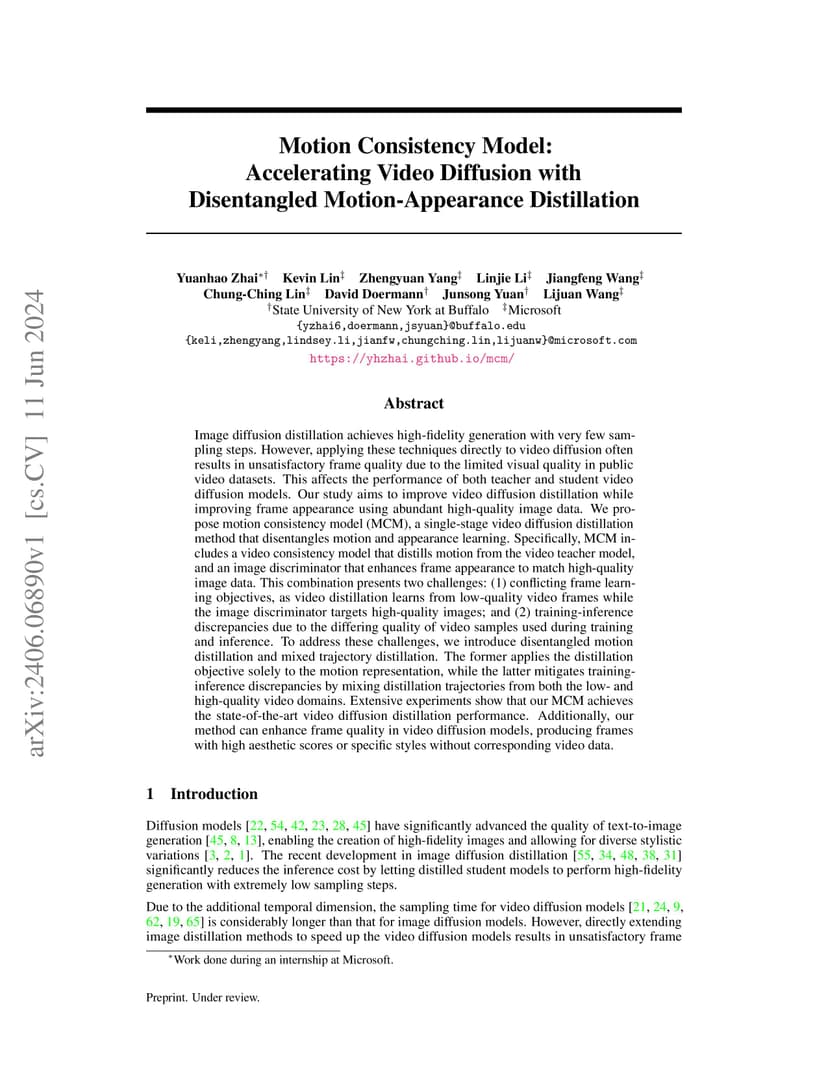 arXiv:2406.06890v1 [cs.CV] 11 Jun 2024

Motion Consistency Model: Accelerating Video Diffusion with Disentangled Motion-Appearance Distillation

Yuanhao Zhai$^{*\dagger}$ Kevin Lin$^{\ddagger}$ Zhengyuan Yang$^{\ddagger}$ Linjie Li$^{\ddagger}$ Jiangfeng Wang$^{\ddagger}$ Chung-Ching Lin$^{\ddagger}$ David Doermann$^{\dagger}$ Junsong Yuan$^{\dagger}$ Lijuan Wang$^{\ddagger}$
$^{\dagger}$State University of New York at Buffalo $^{\ddagger}$Microsoft
{yzhai6,doermann,jsyuan}@buffalo.edu
{keli,zhengyang,lindsey.li,jianfw,chungching.lin,lijuanw}@microsoft.com
https://yhzhai.github.io/mcm/

Abstract

Image diffusion distillation achieves high-fidelity generation with very few sampling steps. However, applying these techniques directly to video diffusion often results in unsatisfactory frame quality due to the limited visual quality in public video datasets. This affects the performance of both teacher and student video diffusion models. Our study aims to improve video diffusion distillation while improving frame appearance using abundant high-quality image data. We propose motion consistency model (MCM), a single-stage video diffusion distillation method that disentangles motion and appearance learning. Specifically, MCM includes a video consistency model that distills motion from the video teacher model, and an image discriminator that enhances frame appearance to match high-quality image data. This combination presents two challenges: (1) conflicting frame learning objectives, as video distillation learns from low-quality video frames while the image discriminator targets high-quality images; and (2) training-inference discrepancies due to the differing quality of video samples used during training and inference. To address these challenges, we introduce disentangled motion distillation and mixed trajectory distillation. The former applies the distillation objective solely to the motion representation, while the latter mitigates training-inference discrepancies by mixing distillation trajectories from both the low- and high-quality video domains. Extensive experiments show that our MCM achieves the state-of-the-art video diffusion distillation performance. Additionally, our method can enhance frame quality in video diffusion models, producing frames with high aesthetic scores or specific styles without corresponding video data.

1 Introduction

Diffusion models [22, 54, 42, 23, 28, 45] have significantly advanced the quality of text-to-image generation [45, 8, 13], enabling the creation of high-fidelity images and allowing for diverse stylistic variations [3, 2, 1]. The recent development in image diffusion distillation [55, 34, 48, 38, 31] significantly reduces the inference cost by letting distilled student models to perform high-fidelity generation with extremely low sampling steps.

Due to the additional temporal dimension, the sampling time for video diffusion models [21, 24, 9, 62, 19, 65] is considerably longer than that for image diffusion models. However, directly extending image distillation methods to speed up the video diffusion models results in unsatisfactory frame

$^{*}$Work done during an internship at Microsoft.

Preprint. Under review.